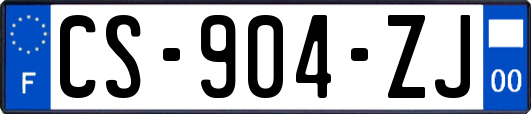 F

CS-904-ZJ

00